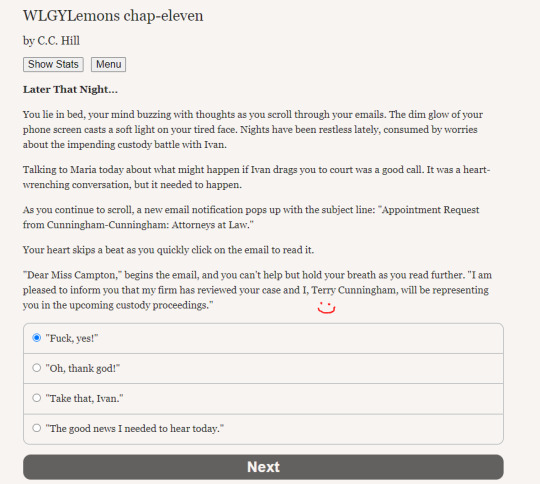 WLGYLemons chap-eleven

by C.C. Hill

Show Stats Menu

**Later That Night...**

You lie in bed, your mind buzzing with thoughts as you scroll through your emails. The dim glow of your phone screen casts a soft light on your tired face. Nights have been restless lately, consumed by worries about the impending custody battle with Ivan.

Talking to Maria today about what might happen if Ivan drags you to court was a good call. It was a heart-wrenching conversation, but it needed to happen.

As you continue to scroll, a new email notification pops up with the subject line: "Appointment Request from Cunningham-Cunningham: Attorneys at Law."

Your heart skips a beat as you quickly click on the email to read it.

"Dear Miss Campton," begins the email, and you can't help but hold your breath as you read further. "I am pleased to inform you that my firm has reviewed your case and I, Terry Cunningham, will be representing you in the upcoming custody proceedings."

"Fuck, yes!"

"Oh, thank god!"

"Take that, Ivan."

"The good news I needed to hear today."

Next